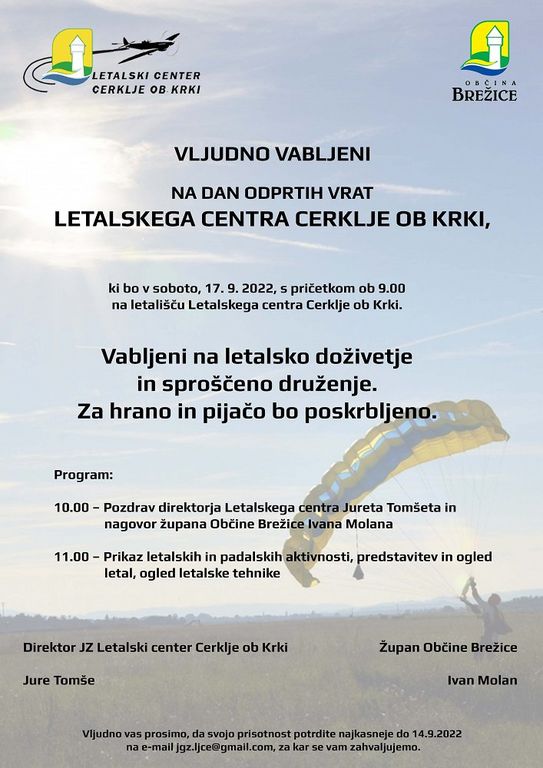 LETALSKI CENTER CERKLJE OB KRKI

OBČINA BREŽICE

VLJUDNO VABLJENI

NA DAN ODPRTIH VRAT
LETALSKEGA CENTRA CERKLJE OB KRKI,

ki bo v soboto, 17. 9. 2022, s pričetkom ob 9.00 na letališču Letalskega centra Cerklje ob Krki.

Vabljeni na letalsko doživetje in sproščeno druženje. Za hrano in pijačo bo poskrbljeno.

Program:

10.00 – Pozdrav direktorja Letalskega centra Jureta Tomšeta in nagovor župana Občine Brežice Ivana Molana

11.00 – Prikaz letalskih in padalskih aktivnosti, predstavitev in ogled letal, ogled letalske tehnike

Direktor JZ Letalski center Cerklje ob Krki

Jure Tomše

Župan Občine Brežice

Ivan Molan

Vljudno vas prosimo, da svojo prisotnost potrdite najkasneje do 14.9.2022 na e-mail jgz.ljce@gmail.com, za kar se vam zahvaljujemo.